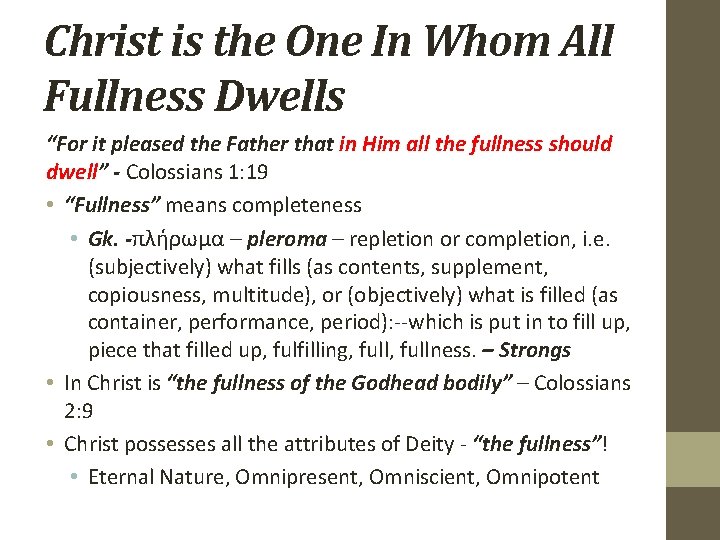 Christ is the One In Whom All Fullness Dwells

"For it pleased the Father that in Him all the fullness should dwell" - Colossians 1:19

• "Fullness" means completeness

• Gk. -πλήρωμα – pleroma – repletion or completion, i.e. (subjectively) what fills (as contents, supplement, copiousness, multitude), or (objectively) what is filled (as container, performance, period):--which is put in to fill up, piece that filled up, fulfilling, full, fullness. – Strongs

• In Christ is "the fullness of the Godhead bodily" – Colossians 2:9

• Christ possesses all the attributes of Deity - "the fullness"!

• Eternal Nature, Omnipresent, Omniscient, Omnipotent